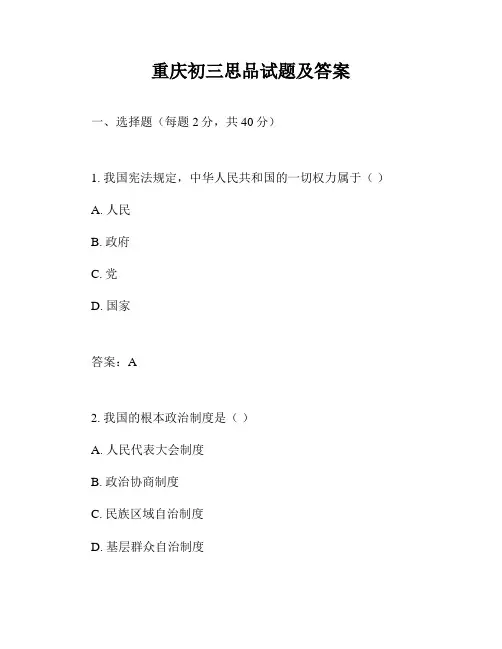 重庆初三思品试题及答案

一、选择题（每题 2 分，共 40 分）

1. 我国宪法规定，中华人民共和国的一切权力属于（ ）

A. 人民

B. 政府

C. 党

D. 国家

答案：A

2. 我国的根本政治制度是（ ）

A. 人民代表大会制度

B. 政治协商制度

C. 民族区域自治制度

D. 基层群众自治制度